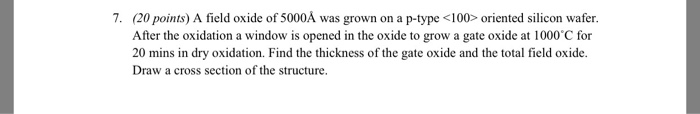 7. (20 points) A field oxide of 5000Å was grown on a p-type <100> oriented silicon wafer. After the oxidation a window is opened in the oxide to grow a gate oxide at 1000°C for 20 mins in dry oxidation. Find the thickness of the gate oxide and the total field oxide. Draw a cross section of the structure.